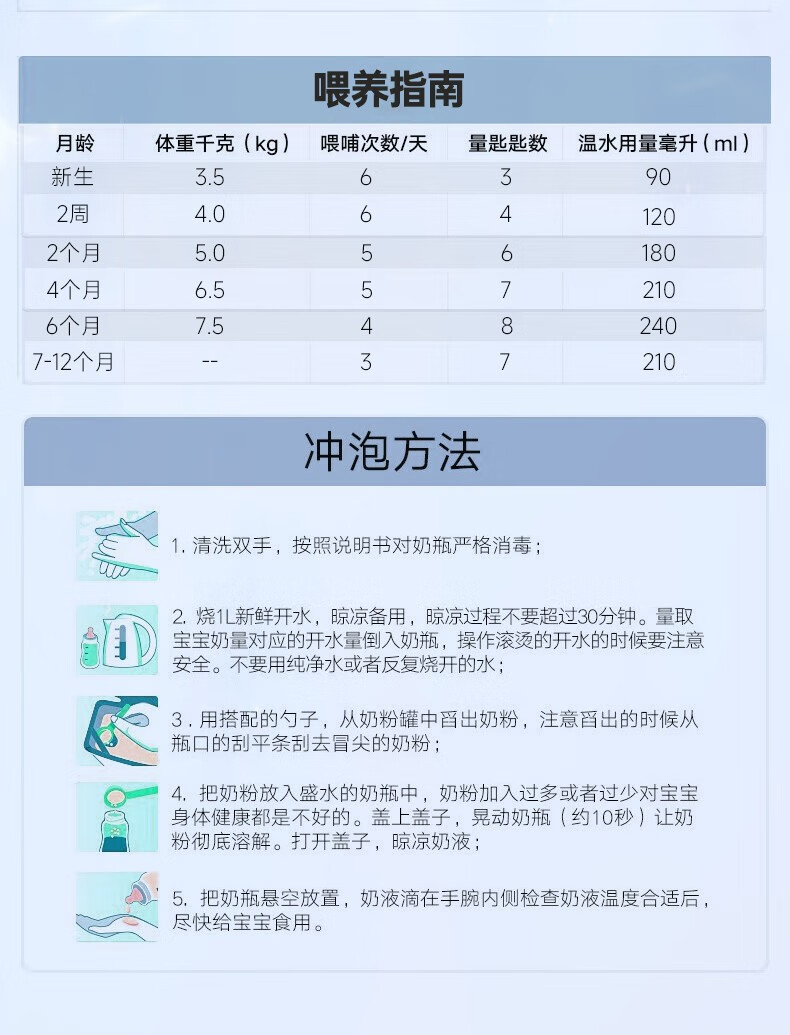 喂养指南

| 月龄 | 体重千克（kg） | 喂哺次数/天 | 量匙匙数 | 温水用量毫升（ml） |
|---|---|---|---|---|
| 新生 | 3.5 | 6 | 3 | 90 |
| 2周 | 4.0 | 6 | 4 | 120 |
| 2个月 | 5.0 | 5 | 6 | 180 |
| 4个月 | 6.5 | 5 | 7 | 210 |
| 6个月 | 7.5 | 4 | 8 | 240 |
| 7-12个月 | -- | 3 | 7 | 210 |

冲泡方法

1. 清洗双手，按照说明书对奶瓶严格消毒；

2. 烧1L新鲜开水，晾凉备用，晾凉过程不要超过30分钟。量取宝宝奶量对应的开水量倒入奶瓶，操作滚烫的开水的时候要注意安全。不要用纯净水或者反复烧开的水；

3. 用搭配的勺子，从奶粉罐中舀出奶粉，注意舀出的时候从瓶口的刮平条刮去冒尖的奶粉；

4. 把奶粉放入盛水的奶瓶中，奶粉加入过多或者过少对宝宝身体健康都是不好的。盖上盖子，晃动奶瓶（约10秒）让奶粉彻底溶解。打开盖子，晾凉奶液；

5. 把奶瓶悬空放置，奶液滴在手腕内侧检查奶液温度合适后，尽快给宝宝食用。